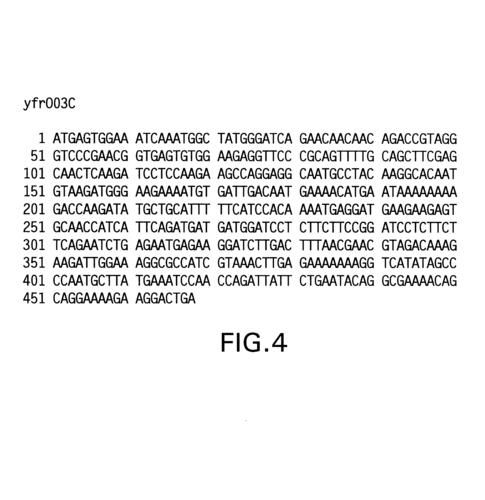 yfr003C

1 ATGAGTGGAA ATCAAATGGC TATGGGATCA GAACAACAAC AGACCGTAGG
51 GTCCCGAACG GTGAGTGTGG AAGAGGTTCC CGCAGTTTTG CAGCTTCGAG
101 CAACTCAAGA TCCTCCAAGA AGCCAGGAGG CAATGCCTAC AAGGCACAAT
151 GTAAGATGGG AAGAAAATGT GATTGACAAT GAAAACATGA ATAAAAAAAA
201 GACCAAGATA TGCTGCATTT TTCATCCACA AAATGAGGAT GAAGAAGAGT
251 GCAACCATCA TTCAGATGAT GATGGATCCT CTTCTTCCGG ATCCTCTTCT
301 TCAGAATCTG AGAATGAGAA GGATCTTGAC TTTAACGAAC GTAGACAAAG
351 AAGATTGGAA AGGCGCCATC GTAAACTTGA GAAAAAAAGG TCATATAGCC
401 CCAATGCTTA TGAAATCCAA CCAGATTATT CTGAATACAG GCGAAAACAG
451 CAGGAAAAGA AGGACTGA

FIG.4